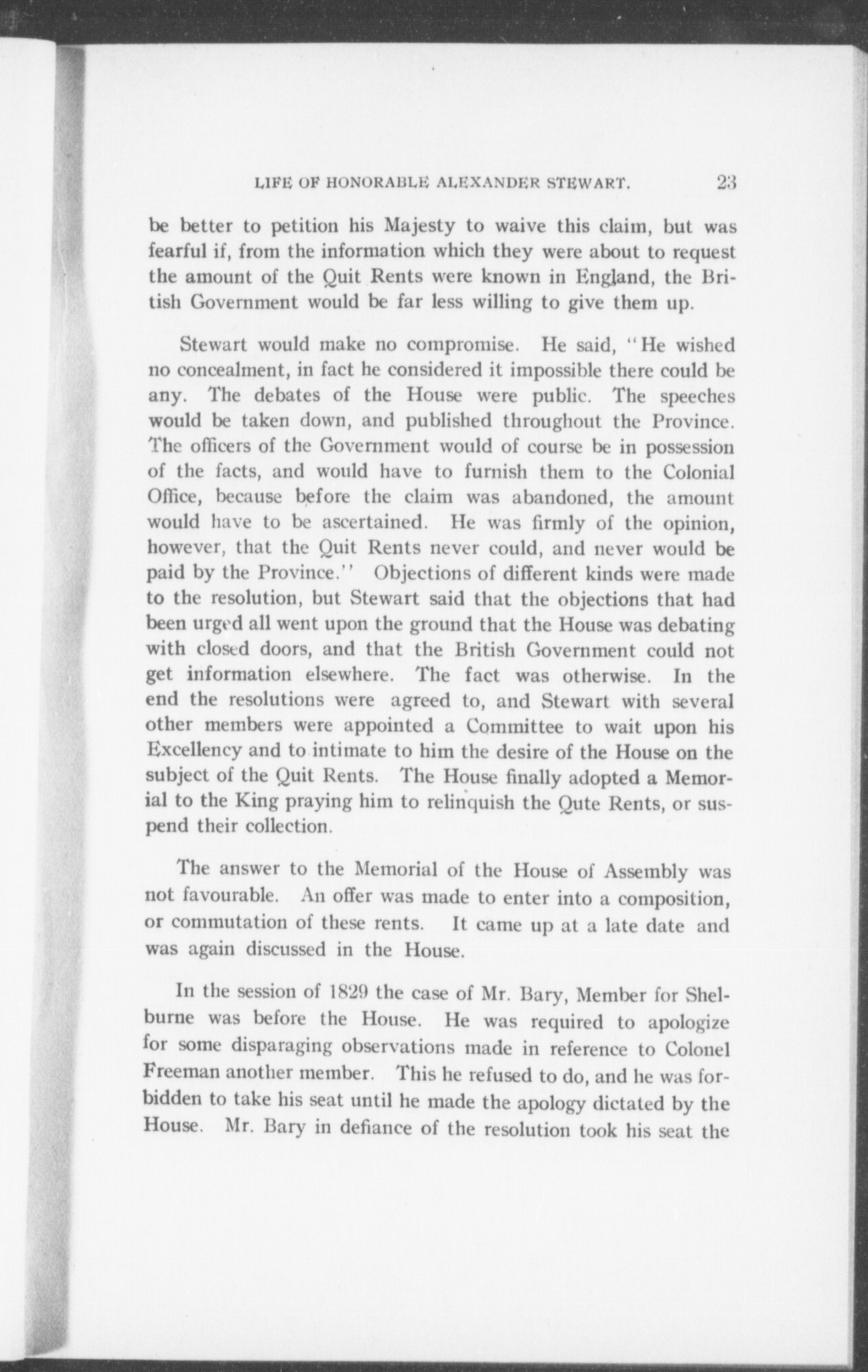 LIFE OF HONORABLE ALEXANDER STEWART. 23

be better to petition his Majesty to waive this claim, but was fearful if, from the information which they were about to request the amount of the Quit Rents were known in England, the British Government would be far less willing to give them up.

Stewart would make no compromise. He said, "He wished no concealment, in fact he considered it impossible there could be any. The debates of the House were public. The speeches would be taken down, and published throughout the Province. The officers of the Government would of course be in possession of the facts, and would have to furnish them to the Colonial Office, because before the claim was abandoned, the amount would have to be ascertained. He was firmly of the opinion, however, that the Quit Rents never could, and never would be paid by the Province." Objections of different kinds were made to the resolution, but Stewart said that the objections that had been urged all went upon the ground that the House was debating with closed doors, and that the British Government could not get information elsewhere. The fact was otherwise. In the end the resolutions were agreed to, and Stewart with several other members were appointed a Committee to wait upon his Excellency and to intimate to him the desire of the House on the subject of the Quit Rents. The House finally adopted a Memorial to the King praying him to relinquish the Qute Rents, or suspend their collection.

The answer to the Memorial of the House of Assembly was not favourable. An offer was made to enter into a composition, or commutation of these rents. It came up at a late date and was again discussed in the House.

In the session of 1829 the case of Mr. Bary, Member for Shelburne was before the House. He was required to apologize for some disparaging observations made in reference to Colonel Freeman another member. This he refused to do, and he was forbidden to take his seat until he made the apology dictated by the House. Mr. Bary in defiance of the resolution took his seat the